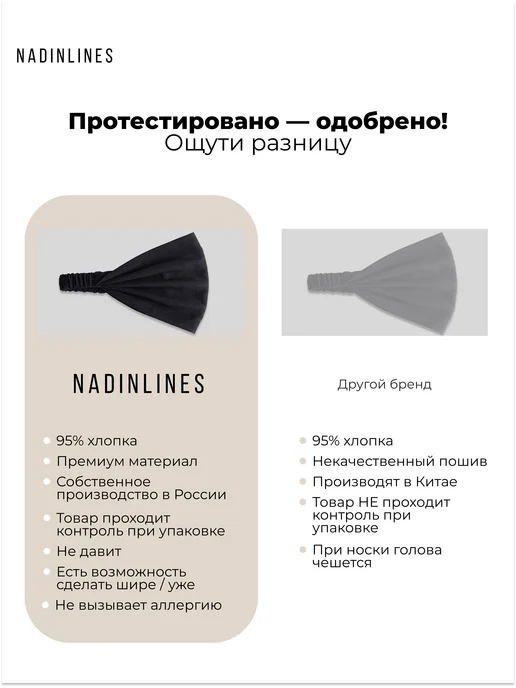 NADINLINES

Протестировано — одобрено!
Ощути разницу

NADINLINES

• 95% хлопка
• Премиум материал
• Собственное производство в России
• Товар проходит контроль при упаковке
• Не давит
• Есть возможность сделать шире / уже
• Не вызывает аллергию

Другой бренд

• 95% хлопка
• Некачественный пошив
• Производят в Китае
• Товар НЕ проходит контроль при упаковке
• При носки голова чешется